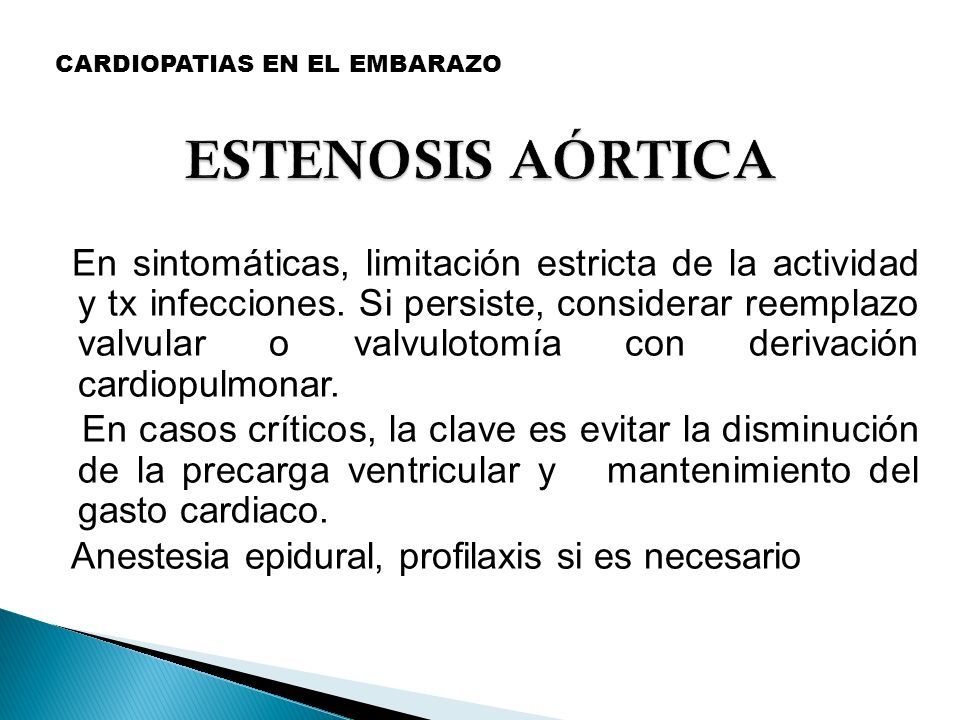 CARDIOPATIAS EN EL EMBARAZO

ESTENOSIS AÓRTICA

En sintomáticas, limitación estricta de la actividad y tx infecciones. Si persiste, considerar reemplazo valvular o valvulotomía con derivación cardiopulmonar.

En casos críticos, la clave es evitar la disminución de la precarga ventricular y mantenimiento del gasto cardiaco.

Anestesia epidural, profilaxis si es necesario